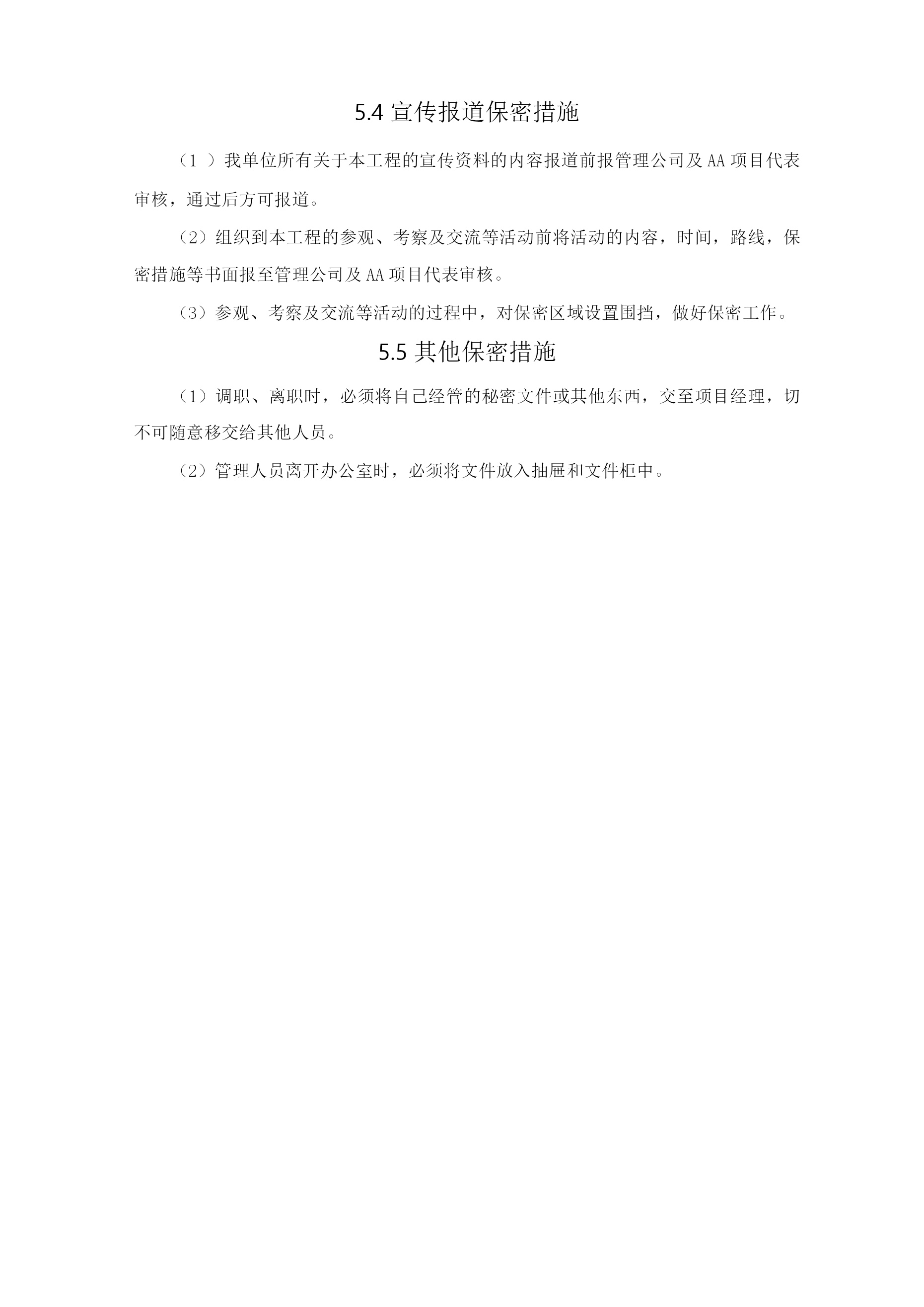 5.4 宣传报道保密措施

（1 ）我单位所有关于本工程的宣传资料的内容报道前报管理公司及 AA 项目代表审核，通过后方可报道。

（2）组织到本工程的参观、考察及交流等活动前将活动的内容，时间，路线，保密措施等书面报至管理公司及 AA 项目代表审核。

（3）参观、考察及交流等活动的过程中，对保密区域设置围挡，做好保密工作。

5.5 其他保密措施

（1）调职、离职时，必须将自己经管的秘密文件或其他东西，交至项目经理，切不可随意移交给其他人员。

（2）管理人员离开办公室时，必须将文件放入抽屉和文件柜中。